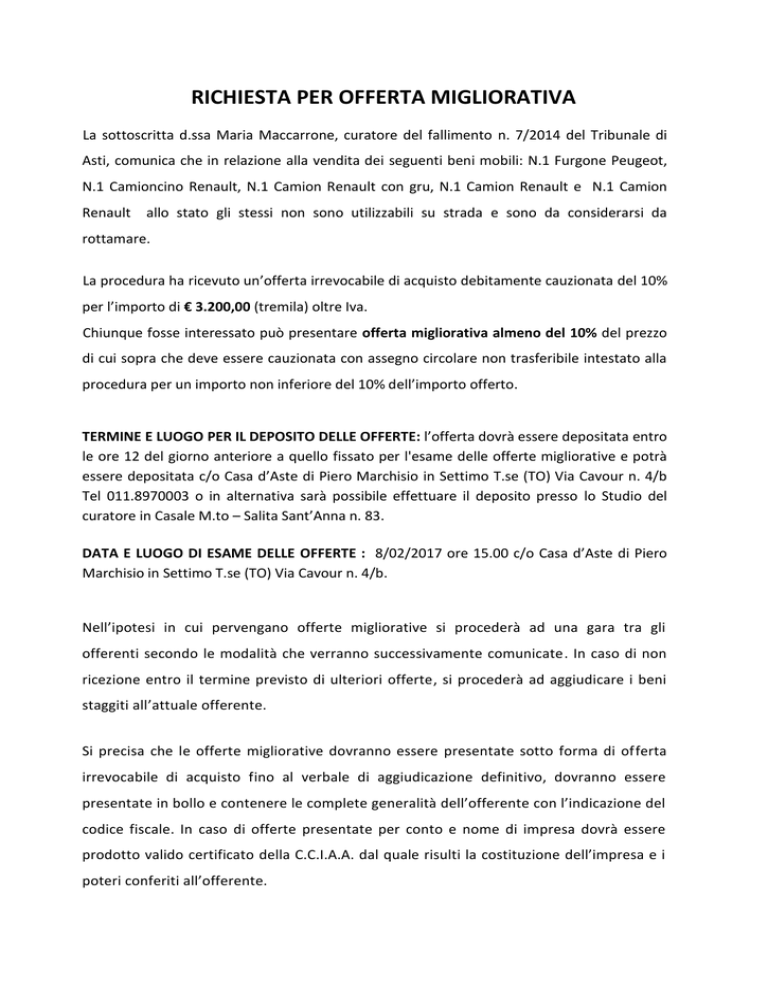 RICHIESTA PER OFFERTA MIGLIORATIVA

La sottoscritta d.ssa Maria Maccarrone, curatore del fallimento n. 7/2014 del Tribunale di Asti, comunica che in relazione alla vendita dei seguenti beni mobili: N.1 Furgone Peugeot, N.1 Camioncino Renault, N.1 Camion Renault con gru, N.1 Camion Renault e N.1 Camion Renault allo stato gli stessi non sono utilizzabili su strada e sono da considerarsi da rottamare.

La procedura ha ricevuto un'offerta irrevocabile di acquisto debitamente cauzionata del 10% per l'importo di € 3.200,00 (tremila) oltre Iva.
Chiunque fosse interessato può presentare offerta migliorativa almeno del 10% del prezzo di cui sopra che deve essere cauzionata con assegno circolare non trasferibile intestato alla procedura per un importo non inferiore del 10% dell'importo offerto.

TERMINE E LUOGO PER IL DEPOSITO DELLE OFFERTE: l'offerta dovrà essere depositata entro le ore 12 del giorno anteriore a quello fissato per l'esame delle offerte migliorative e potrà essere depositata c/o Casa d'Aste di Piero Marchisio in Settimo T.se (TO) Via Cavour n. 4/b Tel 011.8970003 o in alternativa sarà possibile effettuare il deposito presso lo Studio del curatore in Casale M.to – Salita Sant'Anna n. 83.

DATA E LUOGO DI ESAME DELLE OFFERTE : 8/02/2017 ore 15.00 c/o Casa d'Aste di Piero Marchisio in Settimo T.se (TO) Via Cavour n. 4/b.

Nell'ipotesi in cui pervengano offerte migliorative si procederà ad una gara tra gli offerenti secondo le modalità che verranno successivamente comunicate. In caso di non ricezione entro il termine previsto di ulteriori offerte, si procederà ad aggiudicare i beni staggiti all'attuale offerente.

Si precisa che le offerte migliorative dovranno essere presentate sotto forma di offerta irrevocabile di acquisto fino al verbale di aggiudicazione definitivo, dovranno essere presentate in bollo e contenere le complete generalità dell'offerente con l'indicazione del codice fiscale. In caso di offerte presentate per conto e nome di impresa dovrà essere prodotto valido certificato della C.C.I.A.A. dal quale risulti la costituzione dell'impresa e i poteri conferiti all'offerente.